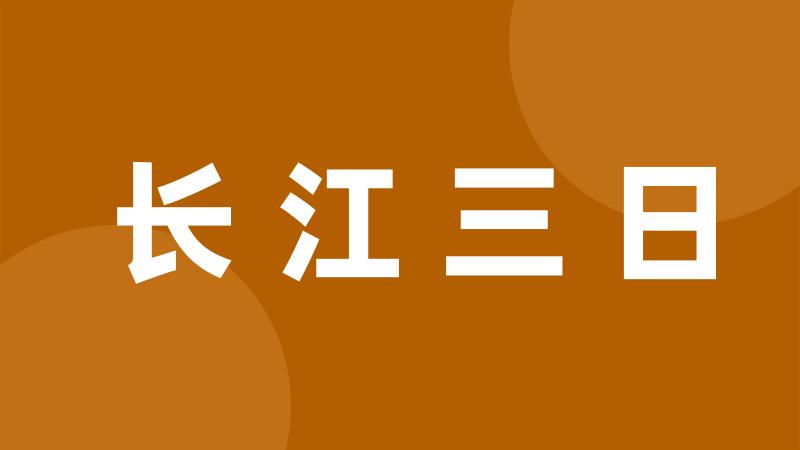 长江三日